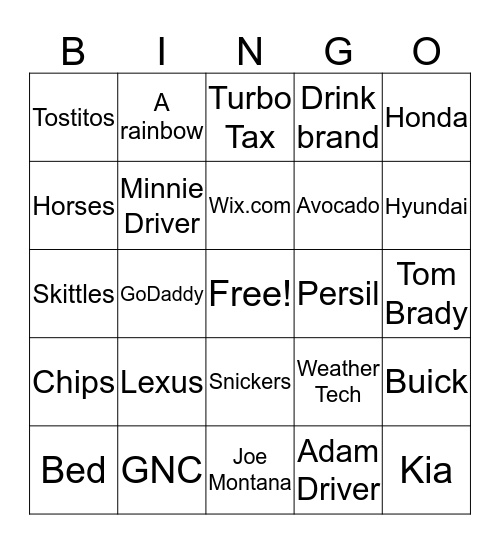 | B | I | N | G | O |
|---|---|---|---|---|
| Tostitos | A rainbow | Turbo Tax | Drink brand | Honda |
| Horses | Minnie Driver | Wix.com | Avocado | Hyundai |
| Skittles | GoDaddy | Free! | Persil | Tom Brady |
| Chips | Lexus | Snickers | Weather Tech | Buick |
| Bed | GNC | Joe Montana | Adam Driver | Kia |